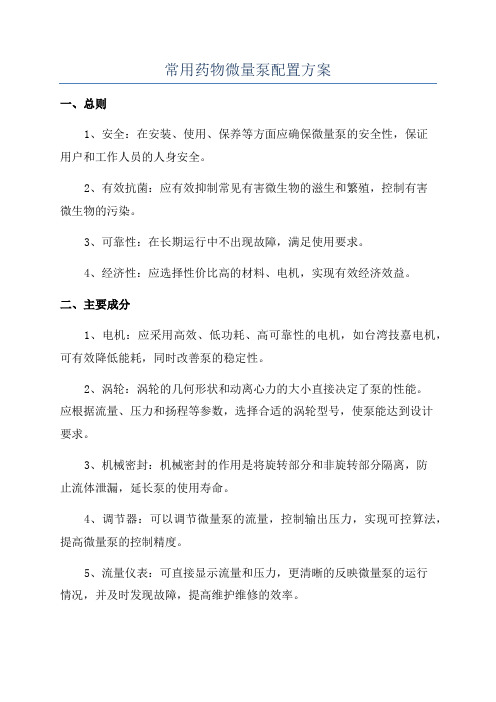 常用药物微量泵配置方案

一、总则

1、安全：在安装、使用、保养等方面应确保微量泵的安全性，保证用户和工作人员的人身安全。

2、有效抗菌：应有效抑制常见有害微生物的滋生和繁殖，控制有害微生物的污染。

3、可靠性：在长期运行中不出现故障，满足使用要求。

4、经济性：应选择性价比高的材料、电机，实现有效经济效益。

二、主要成分

1、电机：应采用高效、低功耗、高可靠性的电机，如台湾技嘉电机，可有效降低能耗，同时改善泵的稳定性。

2、涡轮：涡轮的几何形状和动离心力的大小直接决定了泵的性能。应根据流量、压力和扬程等参数，选择合适的涡轮型号，使泵能达到设计要求。

3、机械密封：机械密封的作用是将旋转部分和非旋转部分隔离，防止流体泄漏，延长泵的使用寿命。

4、调节器：可以调节微量泵的流量，控制输出压力，实现可控算法，提高微量泵的控制精度。

5、流量仪表：可直接显示流量和压力，更清晰的反映微量泵的运行情况，并及时发现故障，提高维护维修的效率。